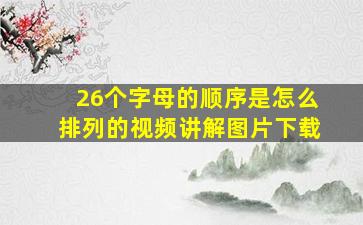 26个字母的顺序是怎么排列的视频讲解图片下载